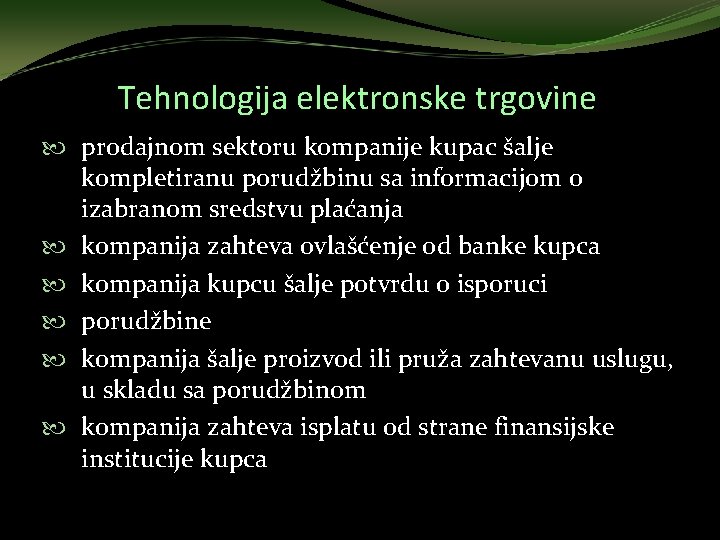 Tehnologija elektronske trgovine

prodajnom sektoru kompanije kupac šalje kompletiranu porudžbinu sa informacijom o izabranom sredstvu plaćanja

kompanija zahteva ovlašćenje od banke kupca

kompanija kupcu šalje potvrdu o isporuci

porudžbine

kompanija šalje proizvod ili pruža zahtevanu uslugu, u skladu sa porudžbinom

kompanija zahteva isplatu od strane finansijske institucije kupca